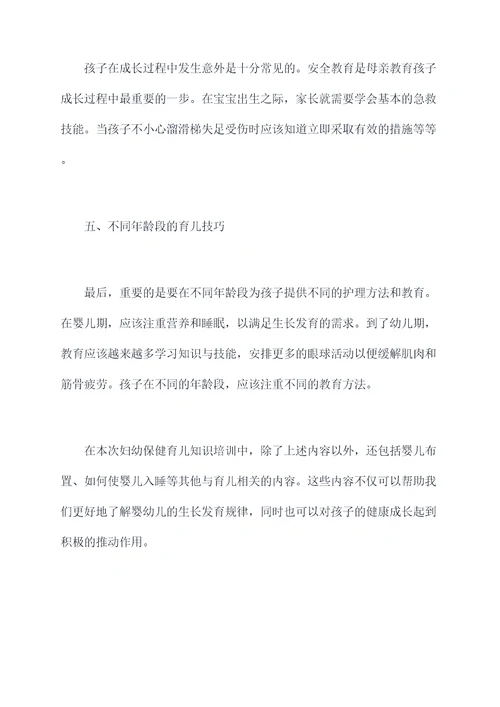 孩子在成长过程中发生意外是十分常见的。安全教育是母亲教育孩子成长过程中最重要的一步。在宝宝出生之际，家长就需要学会基本的急救技能。当孩子不小心溜滑梯失足受伤时应该知道立即采取有效的措施等等。

五、不同年龄段的育儿技巧

最后，重要的是要在不同年龄段为孩子提供不同的护理方法和教育。在婴儿期，应该注重营养和睡眠，以满足生长发育的需求。到了幼儿期，教育应该越来越多学习知识与技能，安排更多的眼球活动以便缓解肌肉和筋骨疲劳。孩子在不同的年龄段，应该注重不同的教育方法。

在本次妇幼保健育儿知识培训中，除了上述内容以外，还包括婴儿布置、如何使婴儿入睡等其他与育儿相关的内容。这些内容不仅可以帮助我们更好地了解婴幼儿的生长发育规律，同时也可以对孩子的健康成长起到积极的推动作用。